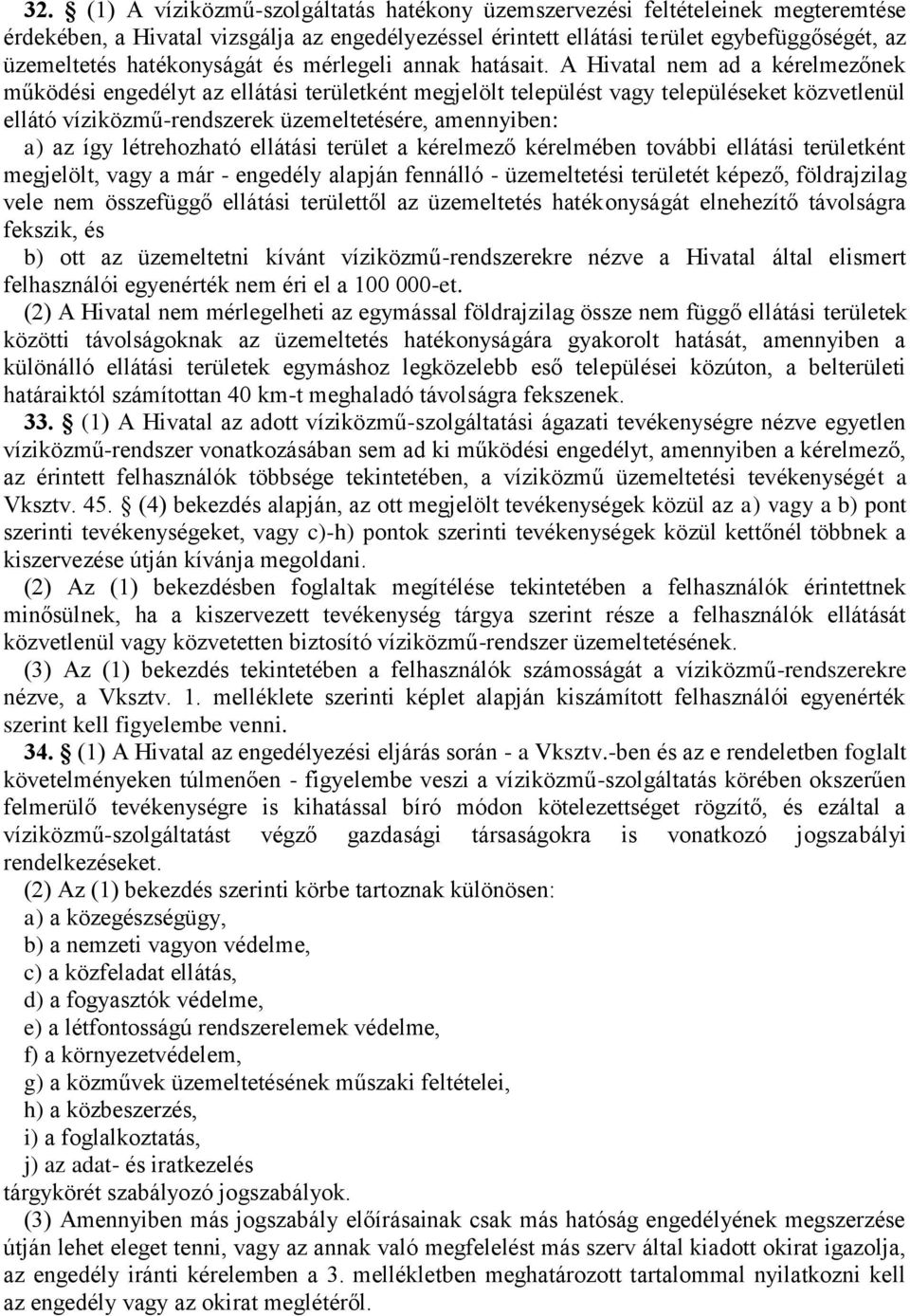 32. § (1) A víziközmű-szolgáltatás hatékony üzemszervezési feltételeinek megteremtése érdekében, a Hivatal vizsgálja az engedélyezéssel érintett ellátási terület egybefüggőségét, az üzemeltetés hatékonyságát és mérlegeli annak hatásait. A Hivatal nem ad a kérelmezőnek működési engedélyt az ellátási területként megjelölt települést vagy településeket közvetlenül ellátó víziközmű-rendszerek üzemeltetésére, amennyiben:

a) az így létrehozható ellátási terület a kérelmező kérelmében további ellátási területként megjelölt, vagy a már - engedély alapján fennálló - üzemeltetési területét képező, földrajzilag vele nem összefüggő ellátási területtől az üzemeltetés hatékonyságát elnehezítő távolságra fekszik, és

b) ott az üzemeltetni kívánt víziközmű-rendszerekre nézve a Hivatal által elismert felhasználói egyenérték nem éri el a 100 000-et.

(2) A Hivatal nem mérlegelheti az egymással földrajzilag össze nem függő ellátási területek közötti távolságoknak az üzemeltetés hatékonyságára gyakorolt hatását, amennyiben a különálló ellátási területek egymáshoz legközelebb eső települései közúton, a belterületi határaiktól számítottan 40 km-t meghaladó távolságra fekszenek.

33. § (1) A Hivatal az adott víziközmű-szolgáltatási ágazati tevékenységre nézve egyetlen víziközmű-rendszer vonatkozásában sem ad ki működési engedélyt, amennyiben a kérelmező, az érintett felhasználók többsége tekintetében, a víziközmű üzemeltetési tevékenységét a Vksztv. 45. § (4) bekezdés alapján, az ott megjelölt tevékenységek közül az a) vagy a b) pont szerinti tevékenységeket, vagy c)-h) pontok szerinti tevékenységek közül kettőnél többnek a kiszervezése útján kívánja megoldani.

(2) Az (1) bekezdésben foglaltak megítélése tekintetében a felhasználók érintettnek minősülnek, ha a kiszervezett tevékenység tárgya szerint része a felhasználók ellátását közvetlenül vagy közvetetten biztosító víziközmű-rendszer üzemeltetésének.

(3) Az (1) bekezdés tekintetében a felhasználók számosságát a víziközmű-rendszerekre nézve, a Vksztv. 1. melléklete szerinti képlet alapján kiszámított felhasználói egyenérték szerint kell figyelembe venni.

34. § (1) A Hivatal az engedélyezési eljárás során - a Vksztv.-ben és az e rendeletben foglalt követelményeken túlmenően - figyelembe veszi a víziközmű-szolgáltatás körében okszerűen felmerülő tevékenységre is kihatással bíró módon kötelezettséget rögzítő, és ezáltal a víziközmű-szolgáltatást végző gazdasági társaságokra is vonatkozó jogszabályi rendelkezéseket.

(2) Az (1) bekezdés szerinti körbe tartoznak különösen:
a) a közegészségügy,
b) a nemzeti vagyon védelme,
c) a közfeladat ellátás,
d) a fogyasztók védelme,
e) a létfontosságú rendszerelemek védelme,
f) a környezetvédelem,
g) a közművek üzemeltetésének műszaki feltételei,
h) a közbeszerzés,
i) a foglalkoztatás,
j) az adat- és iratkezelés
tárgykörét szabályozó jogszabályok.

(3) Amennyiben más jogszabály előírásainak csak más hatóság engedélyének megszerzése útján lehet eleget tenni, vagy az annak való megfelelést más szerv által kiadott okirat igazolja, az engedély iránti kérelemben a 3. mellékletben meghatározott tartalommal nyilatkozni kell az engedély vagy az okirat meglétéről.